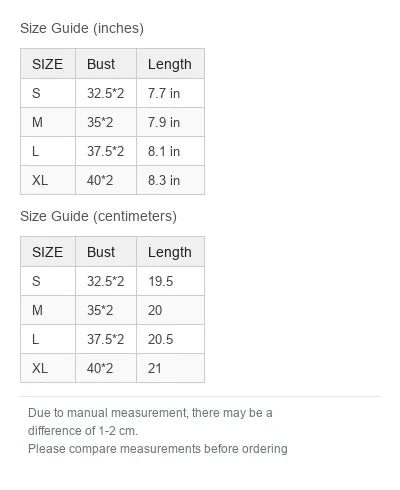 Size Guide (inches)

| SIZE | Bust | Length |
|---|---|---|
| S | 32.5*2 | 7.7 in |
| M | 35*2 | 7.9 in |
| L | 37.5*2 | 8.1 in |
| XL | 40*2 | 8.3 in |

Size Guide (centimeters)

| SIZE | Bust | Length |
|---|---|---|
| S | 32.5*2 | 19.5 |
| M | 35*2 | 20 |
| L | 37.5*2 | 20.5 |
| XL | 40*2 | 21 |

Due to manual measurement, there may be a difference of 1-2 cm.
Please compare measurements before ordering